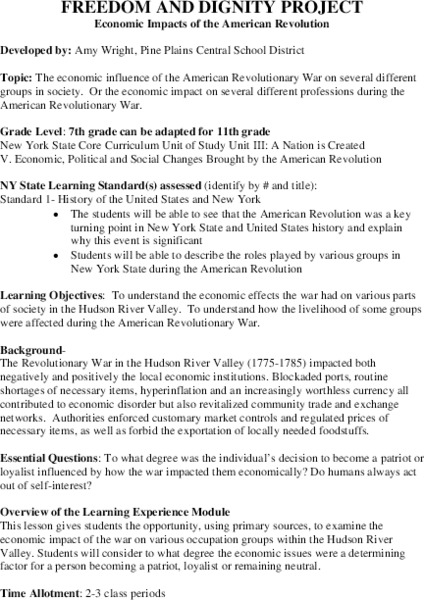 FREEDOM AND DIGNITY PROJECT
Economic Impacts of the American Revolution

Developed by: Amy Wright, Pine Plains Central School District

Topic: The economic influence of the American Revolutionary War on several different groups in society. Or the economic impact on several different professions during the American Revolutionary War.

Grade Level: 7th grade can be adapted for 11th grade
New York State Core Curriculum Unit of Study Unit III: A Nation is Created
V. Economic, Political and Social Changes Brought by the American Revolution

NY State Learning Standard(s) assessed (identify by # and title):
Standard 1- History of the United States and New York
• The students will be able to see that the American Revolution was a key turning point in New York State and United States history and explain why this event is significant
• Students will be able to describe the roles played by various groups in New York State during the American Revolution

Learning Objectives: To understand the economic effects the war had on various parts of society in the Hudson River Valley. To understand how the livelihood of some groups were affected during the American Revolutionary War.

Background-
The Revolutionary War in the Hudson River Valley (1775-1785) impacted both negatively and positively the local economic institutions. Blockaded ports, routine shortages of necessary items, hyperinflation and an increasingly worthless currency all contributed to economic disorder but also revitalized community trade and exchange networks. Authorities enforced customary market controls and regulated prices of necessary items, as well as forbid the exportation of locally needed foodstuffs.

Essential Questions: To what degree was the individual's decision to become a patriot or loyalist influenced by how the war impacted them economically? Do humans always act out of self-interest?

Overview of the Learning Experience Module
This lesson gives students the opportunity, using primary sources, to examine the economic impact of the war on various occupation groups within the Hudson River Valley. Students will consider to what degree the economic issues were a determining factor for a person becoming a patriot, loyalist or remaining neutral.

Time Allotment: 2-3 class periods